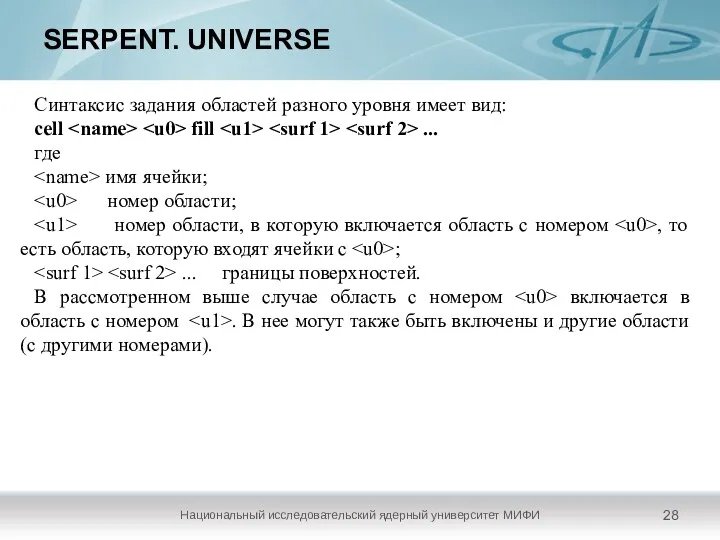 SERPENT. UNIVERSE

Синтаксис задания областей разного уровня имеет вид:
cell <name> <u0> fill <u1> <surf 1> <surf 2> ...
где
<name> имя ячейки;
<u0> номер области;
<u1> номер области, в которую включается область с номером <u0>, то есть область, которую входят ячейки с <u0>;
<surf 1> <surf 2> ... границы поверхностей.
В рассмотренном выше случае область с номером <u0> включается в область с номером <u1>. В нее могут также быть включены и другие области (с другими номерами).

Национальный исследовательский ядерный университет МИФИ 28